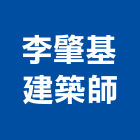 李肇基
建築師